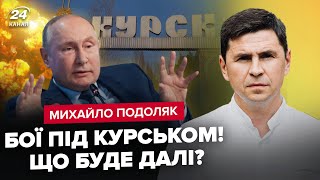 24 КАНАЛ

КУРСК

МИХАЙЛО ПОДОЛЯК

БОЇ ПІД КУРСЬКОМ!
ЩО БУДЕ ДАЛІ?